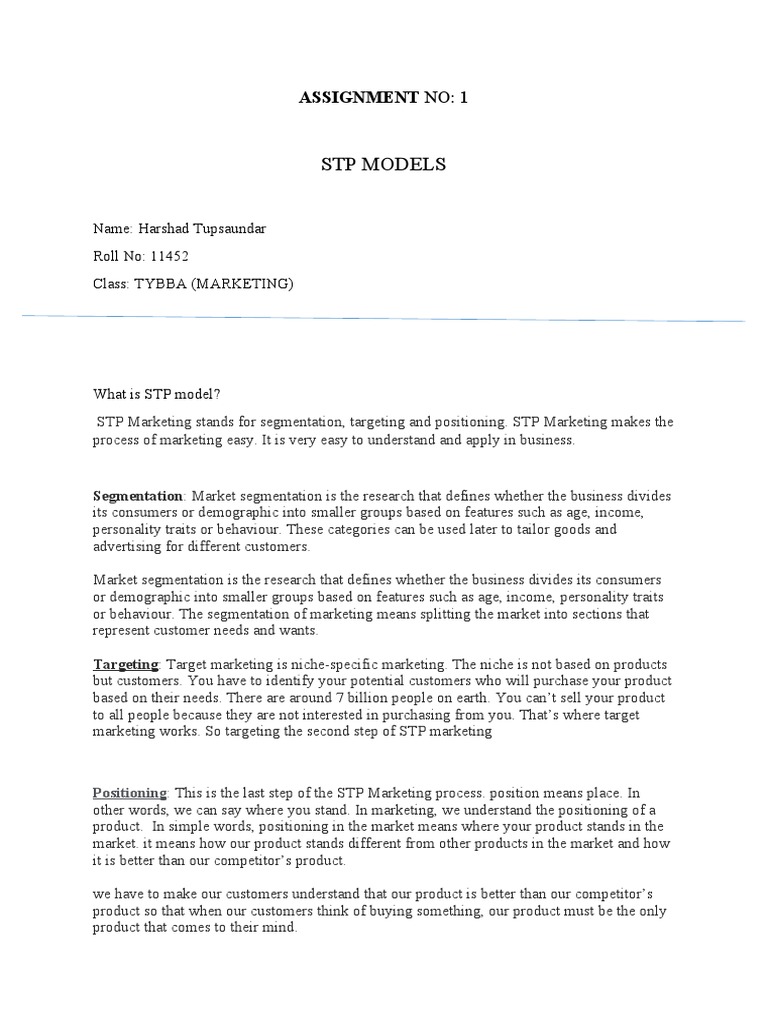 ASSIGNMENT NO: 1

STP MODELS

Name: Harshad Tupsaundar

Roll No: 11452

Class: TYBBA (MARKETING)

What is STP model?

STP Marketing stands for segmentation, targeting and positioning. STP Marketing makes the process of marketing easy. It is very easy to understand and apply in business.

Segmentation: Market segmentation is the research that defines whether the business divides its consumers or demographic into smaller groups based on features such as age, income, personality traits or behaviour. These categories can be used later to tailor goods and advertising for different customers.

Market segmentation is the research that defines whether the business divides its consumers or demographic into smaller groups based on features such as age, income, personality traits or behaviour. The segmentation of marketing means splitting the market into sections that represent customer needs and wants.

Targeting: Target marketing is niche-specific marketing. The niche is not based on products but customers. You have to identify your potential customers who will purchase your product based on their needs. There are around 7 billion people on earth. You can't sell your product to all people because they are not interested in purchasing from you. That's where target marketing works. So targeting the second step of STP marketing

Positioning: This is the last step of the STP Marketing process. position means place. In other words, we can say where you stand. In marketing, we understand the positioning of a product. In simple words, positioning in the market means where your product stands in the market. it means how our product stands different from other products in the market and how it is better than our competitor's product.

we have to make our customers understand that our product is better than our competitor's product so that when our customers think of buying something, our product must be the only product that comes to their mind.